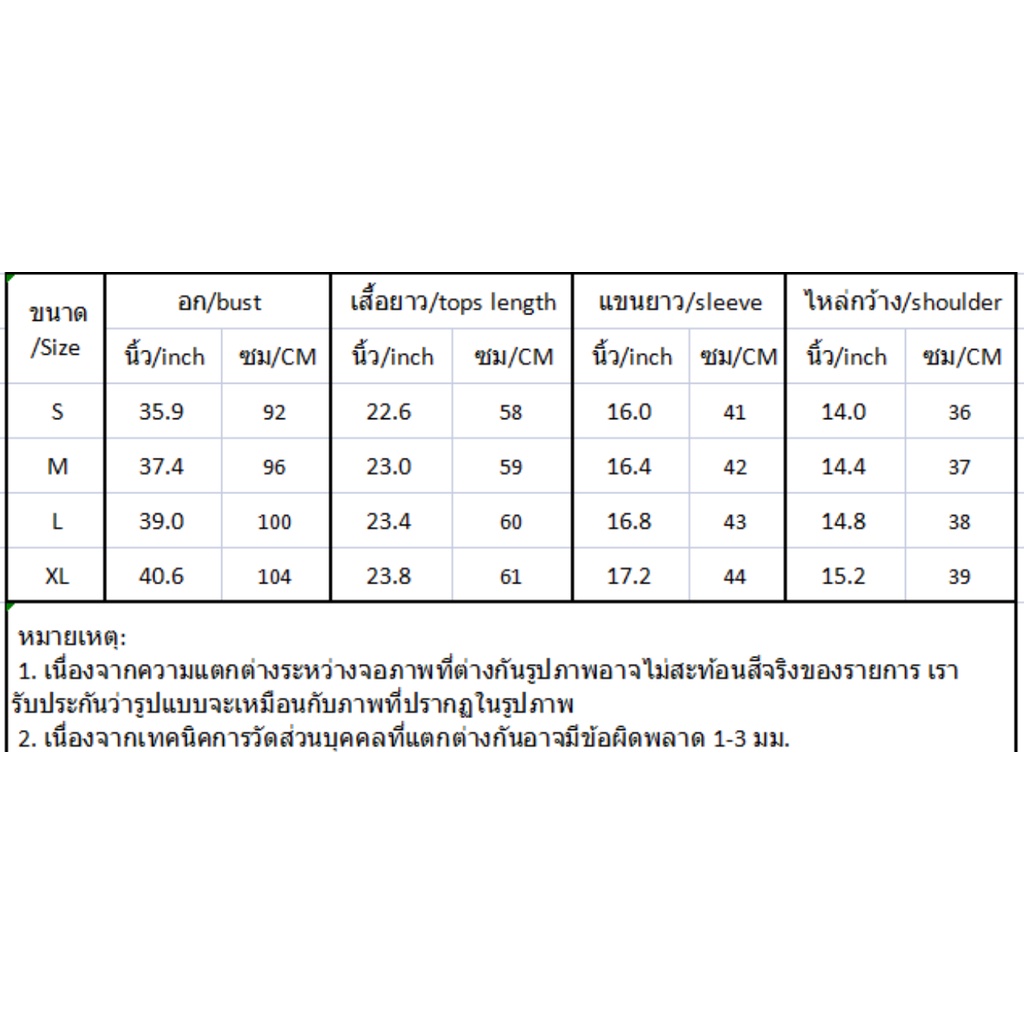 | ขนาด /Size | อก/bust | | เสื้อยาว/tops length | | แขนยาว/sleeve | | ไหล่กว้าง/shoulder | |
|---|---|---|---|---|---|---|---|---|
| | นิ้ว/inch | ซม/CM | นิ้ว/inch | ซม/CM | นิ้ว/inch | ซม/CM | นิ้ว/inch | ซม/CM |
| S | 35.9 | 92 | 22.6 | 58 | 16.0 | 41 | 14.0 | 36 |
| M | 37.4 | 96 | 23.0 | 59 | 16.4 | 42 | 14.4 | 37 |
| L | 39.0 | 100 | 23.4 | 60 | 16.8 | 43 | 14.8 | 38 |
| XL | 40.6 | 104 | 23.8 | 61 | 17.2 | 44 | 15.2 | 39 |

หมายเหตุ:
1. เนื่องจากความแตกต่างระหว่างจอภาพที่ต่างกันรูปภาพอาจไม่สะท้อนสีจริงของรายการ เรารับประกันว่ารูปแบบจะเหมือนกับภาพที่ปรากฏในรูปภาพ
2. เนื่องจากเทคนิคการวัดส่วนบุคคลที่แตกต่างกันอาจมีข้อผิดพลาด 1-3 มม.